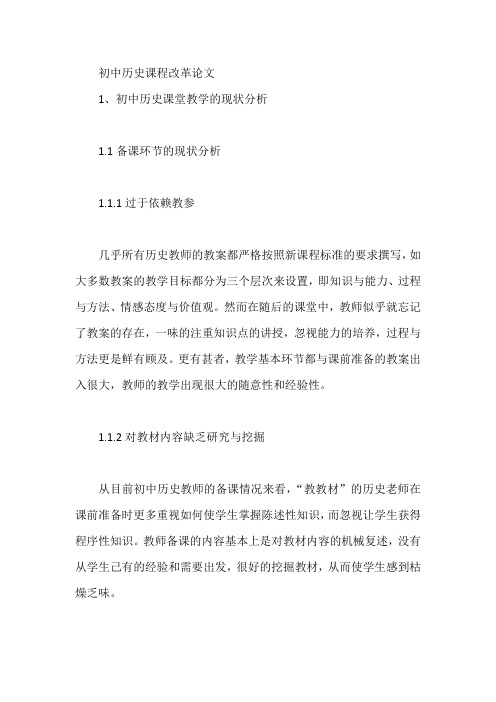 初中历史课程改革论文

1、初中历史课堂教学的现状分析

1.1 备课环节的现状分析

1.1.1 过于依赖教参

几乎所有历史教师的教案都严格按照新课程标准的要求撰写，如大多数教案的教学目标都分为三个层次来设置，即知识与能力、过程与方法、情感态度与价值观。然而在随后的课堂中，教师似乎就忘记了教案的存在，一味的注重知识点的讲授，忽视能力的培养，过程与方法更是鲜有顾及。更有甚者，教学基本环节都与课前准备的教案出入很大，教师的教学出现很大的随意性和经验性。

1.1.2 对教材内容缺乏研究与挖掘

从目前初中历史教师的备课情况来看，“教教材”的历史老师在课前准备时更多重视如何使学生掌握陈述性知识，而忽视让学生获得程序性知识。教师备课的内容基本上是对教材内容的机械复述，没有从学生已有的经验和需要出发，很好的挖掘教材，从而使学生感到枯燥乏味。